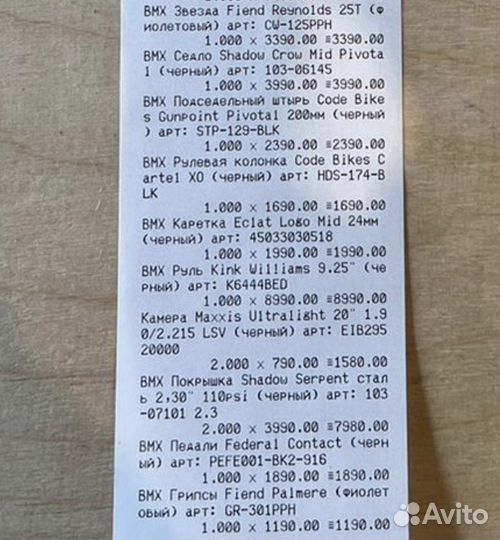 BMX Звезда Fiend Reynolds 25T (фиолетовый) арт: CW-125PPH
1.000 x 3390.00 ≡3390.00

BMX Седло Shadow Crow Mid Pivotal (черный) арт: 103-06145
1.000 x 3990.00 ≡3990.00

BMX Подседельный штырь Code Bikes Gunpoint Pivotal 200мм (черный) арт: STP-129-BLK
1.000 x 2390.00 ≡2390.00

BMX Рулевая колонка Code Bikes Cartel XO (черный) арт: HDS-174-BLK
1.000 x 1690.00 ≡1690.00

BMX Каретка Eclat Logo Mid 24мм (черный) арт: 45033030518
1.000 x 1990.00 ≡1990.00

BMX Руль Kink Williams 9.25" (черный) арт: K6444BED
1.000 x 8990.00 ≡8990.00

Камера Maxxis Ultralight 20" 1.90/2.215 LSV (черный) арт: EIB29520000
2.000 x 790.00 ≡1580.00

BMX Покрышка Shadow Serpent сталь 2,30" 110psi (черный) арт: 103-07101 2.3
2.000 x 3990.00 ≡7980.00

BMX Педали Federal Contact (черный) арт: PEFE001-BK2-916
1.000 x 1890.00 ≡1890.00

BMX Грипсы Fiend Palmere (фиолетовый) арт: GR-301PPH
1.000 x 1190.00 ≡1190.00

Avito